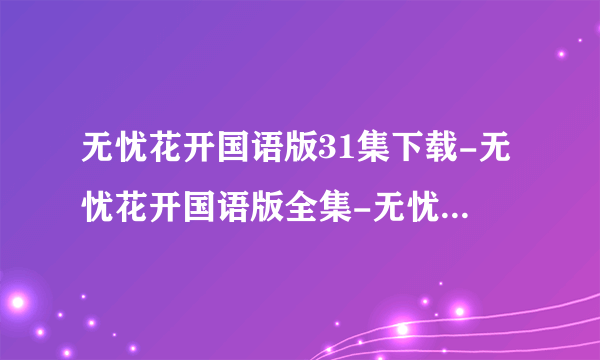 无忧花开国语版31集下载-无忧花开国语版全集-无忧...